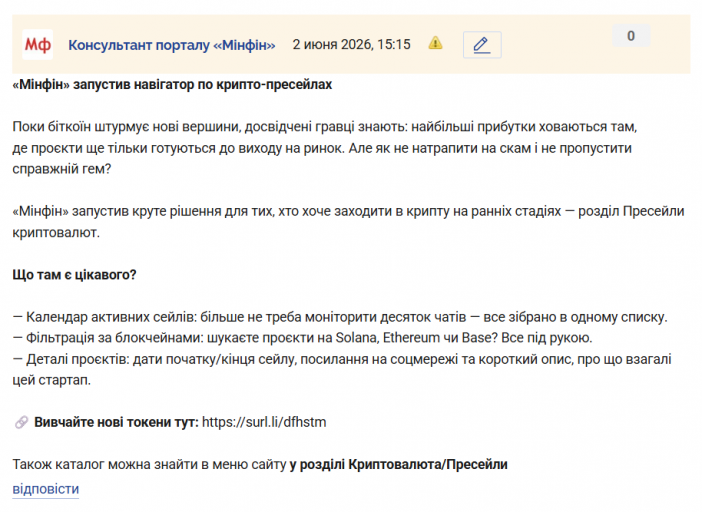 Мф Консультант порталу «Мінфін» 2 июня 2026, 15:15

0

«Мінфін» запустив навігатор по крипто-пресейлах

Поки біткоїн штурмує нові вершини, досвідчені гравці знають: найбільші прибутки ховаються там, де проєкти ще тільки готуються до виходу на ринок. Але як не натрапити на скам і не пропустити справжній гем?

«Мінфін» запустив круте рішення для тих, хто хоче заходити в крипту на ранніх стадіях — розділ Пресейли криптовалют.

Що там є цікавого?

— Календар активних сейлів: більше не треба моніторити десяток чатів — все зібрано в одному списку.
— Фільтрація за блокчейнами: шукаєте проєкти на Solana, Ethereum чи Base? Все під рукою.
— Деталі проєктів: дати початку/кінця сейлу, посилання на соцмережі та короткий опис, про що взагалі цей стартап.

Вивчайте нові токени тут: https://surl.li/dfhstm

Також каталог можна знайти в меню сайту у розділі Криптовалюта/Пресейли

відповісти